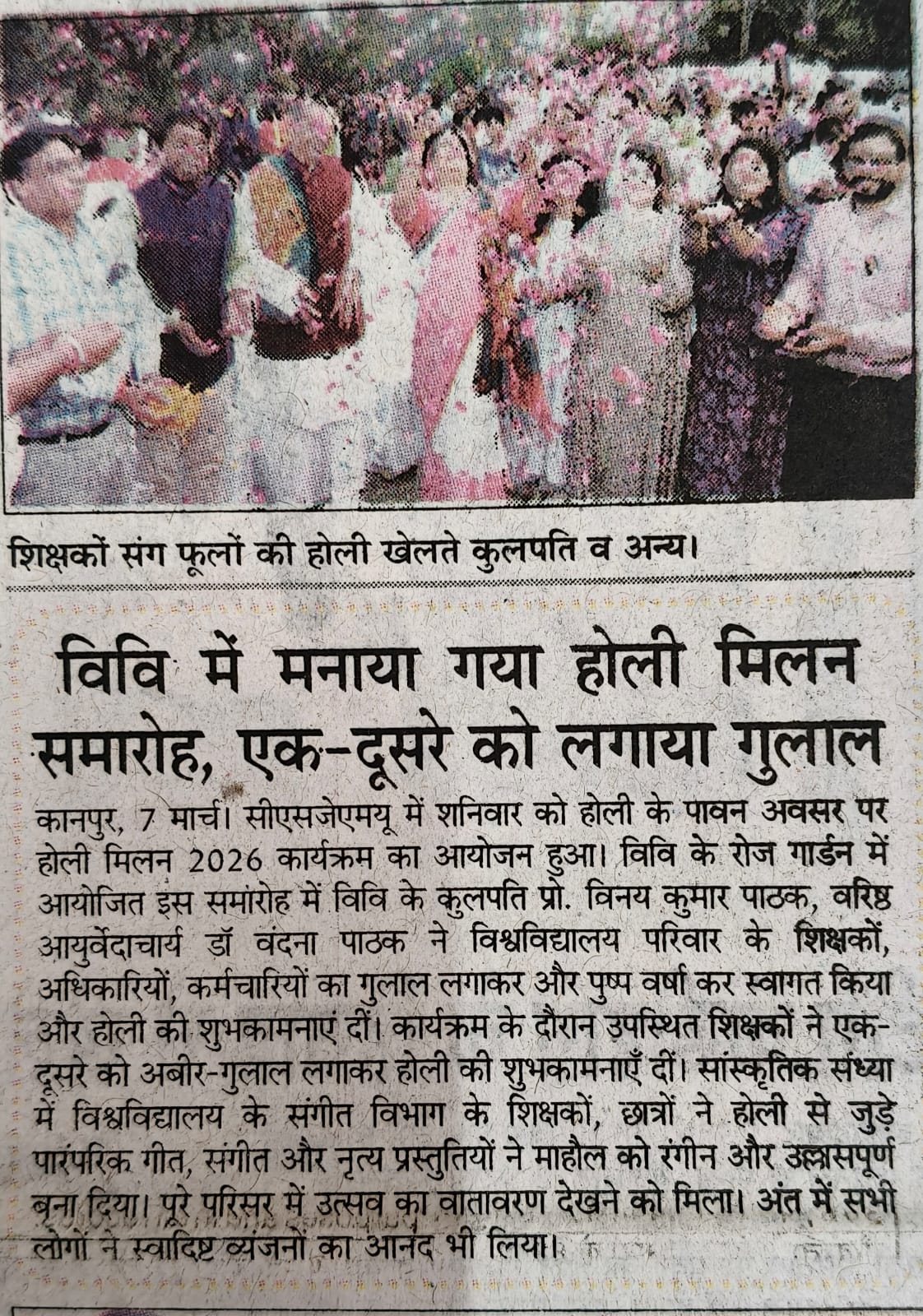 शिक्षकों संग फूलों की होली खेलते कुलपति व अन्य।

विवि में मनाया गया होली मिलन समारोह, एक-दूसरे को लगाया गुलाल

कानपुर, 7 मार्च। सीएसजेएमयू में शनिवार को होली के पावन अवसर पर होली मिलन 2026 कार्यक्रम का आयोजन हुआ। विवि के रोज गार्डन में आयोजित इस समारोह में विवि के कुलपति प्रो. विनय कुमार पाठक, वरिष्ठ आयुर्वेदाचार्य डॉ वंदना पाठक ने विश्वविद्यालय परिवार के शिक्षकों, अधिकारियों, कर्मचारियों का गुलाल लगाकर और पुष्प वर्षा कर स्वागत किया और होली की शुभकामनाएं दीं। कार्यक्रम के दौरान उपस्थित शिक्षकों ने एक-दूसरे को अबीर-गुलाल लगाकर होली की शुभकामनाएँ दीं। सांस्कृतिक संध्या में विश्वविद्यालय के संगीत विभाग के शिक्षकों, छात्रों ने होली से जुड़े पारंपरिक गीत, संगीत और नृत्य प्रस्तुतियों ने माहौल को रंगीन और उल्लासपूर्ण बना दिया। पूरे परिसर में उत्सव का वातावरण देखने को मिला। अंत में सभी लोगों ने स्वादिष्ट व्यंजनों का आनंद भी लिया।